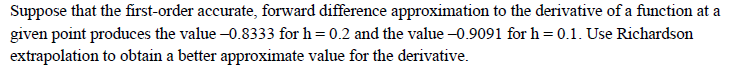 Suppose that the first-order accurate, forward difference approximation to the derivative of a function at a given point produces the value –0.8333 for h = 0.2 and the value –0.9091 for h = 0.1. Use Richardson extrapolation to obtain a better approximate value for the derivative.